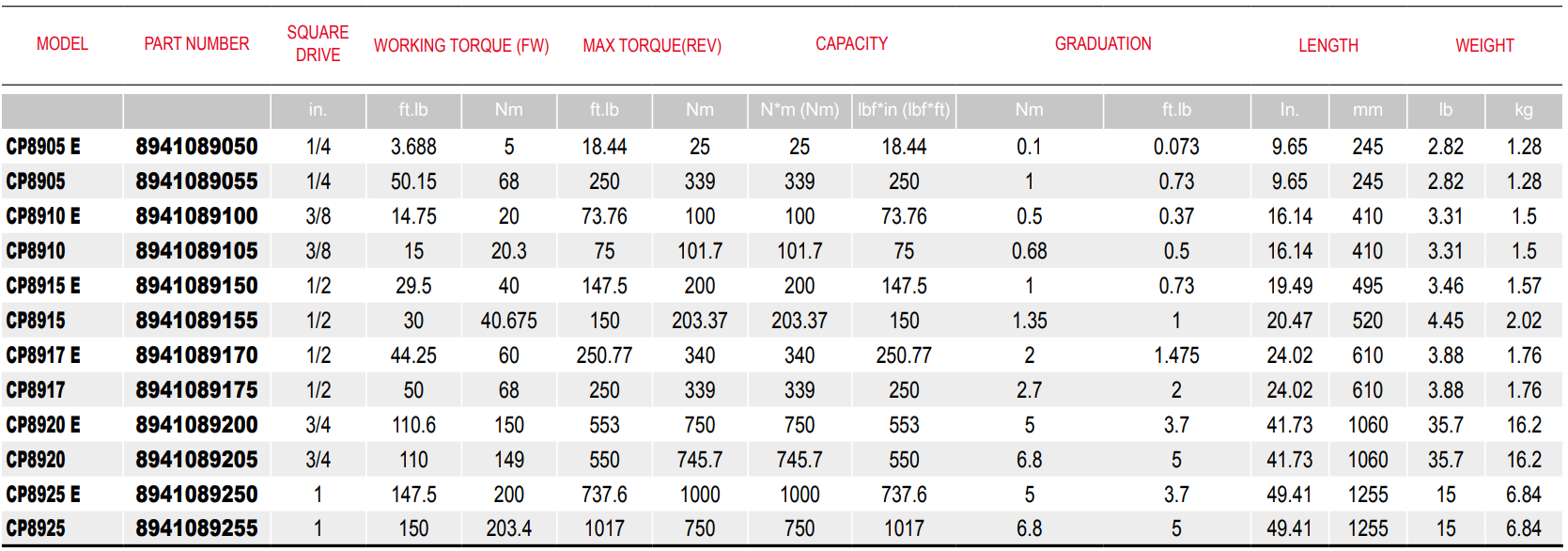 | MODEL | PART NUMBER | SQUARE DRIVE | WORKING TORQUE (FW) | | MAX TORQUE(REV) | | CAPACITY | | GRADUATION | | LENGTH | | WEIGHT | |
|---|---|---|---|---|---|---|---|---|---|---|---|---|---|---|
| | | in. | ft.lb | Nm | ft.lb | Nm | N*m (Nm) | lbf*in (lbf*ft) | Nm | ft.lb | In. | mm | lb | kg |
| CP8905 E | 8941089050 | 1/4 | 3.688 | 5 | 18.44 | 25 | 25 | 18.44 | 0.1 | 0.073 | 9.65 | 245 | 2.82 | 1.28 |
| CP8905 | 8941089055 | 1/4 | 50.15 | 68 | 250 | 339 | 339 | 250 | 1 | 0.73 | 9.65 | 245 | 2.82 | 1.28 |
| CP8910 E | 8941089100 | 3/8 | 14.75 | 20 | 73.76 | 100 | 100 | 73.76 | 0.5 | 0.37 | 16.14 | 410 | 3.31 | 1.5 |
| CP8910 | 8941089105 | 3/8 | 15 | 20.3 | 75 | 101.7 | 101.7 | 75 | 0.68 | 0.5 | 16.14 | 410 | 3.31 | 1.5 |
| CP8915 E | 8941089150 | 1/2 | 29.5 | 40 | 147.5 | 200 | 200 | 147.5 | 1 | 0.73 | 19.49 | 495 | 3.46 | 1.57 |
| CP8915 | 8941089155 | 1/2 | 30 | 40.675 | 150 | 203.37 | 203.37 | 150 | 1.35 | 1 | 20.47 | 520 | 4.45 | 2.02 |
| CP8917 E | 8941089170 | 1/2 | 44.25 | 60 | 250.77 | 340 | 340 | 250.77 | 2 | 1.475 | 24.02 | 610 | 3.88 | 1.76 |
| CP8917 | 8941089175 | 1/2 | 50 | 68 | 250 | 339 | 339 | 250 | 2.7 | 2 | 24.02 | 610 | 3.88 | 1.76 |
| CP8920 E | 8941089200 | 3/4 | 110.6 | 150 | 553 | 750 | 750 | 553 | 5 | 3.7 | 41.73 | 1060 | 35.7 | 16.2 |
| CP8920 | 8941089205 | 3/4 | 110 | 149 | 550 | 745.7 | 745.7 | 550 | 6.8 | 5 | 41.73 | 1060 | 35.7 | 16.2 |
| CP8925 E | 8941089250 | 1 | 147.5 | 200 | 737.6 | 1000 | 1000 | 737.6 | 5 | 3.7 | 49.41 | 1255 | 15 | 6.84 |
| CP8925 | 8941089255 | 1 | 150 | 203.4 | 1017 | 750 | 750 | 1017 | 6.8 | 5 | 49.41 | 1255 | 15 | 6.84 |